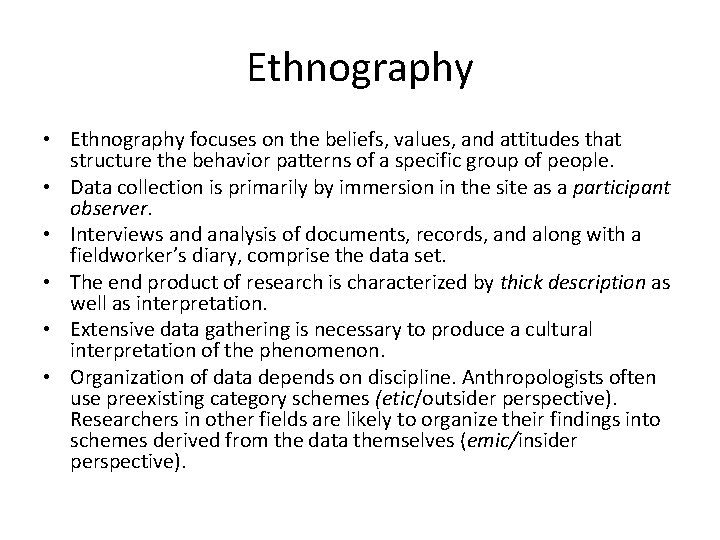 Ethnography

• Ethnography focuses on the beliefs, values, and attitudes that structure the behavior patterns of a specific group of people.
• Data collection is primarily by immersion in the site as a participant observer.
• Interviews and analysis of documents, records, and along with a fieldworker's diary, comprise the data set.
• The end product of research is characterized by thick description as well as interpretation.
• Extensive data gathering is necessary to produce a cultural interpretation of the phenomenon.
• Organization of data depends on discipline. Anthropologists often use preexisting category schemes (etic/outsider perspective). Researchers in other fields are likely to organize their findings into schemes derived from the data themselves (emic/insider perspective).